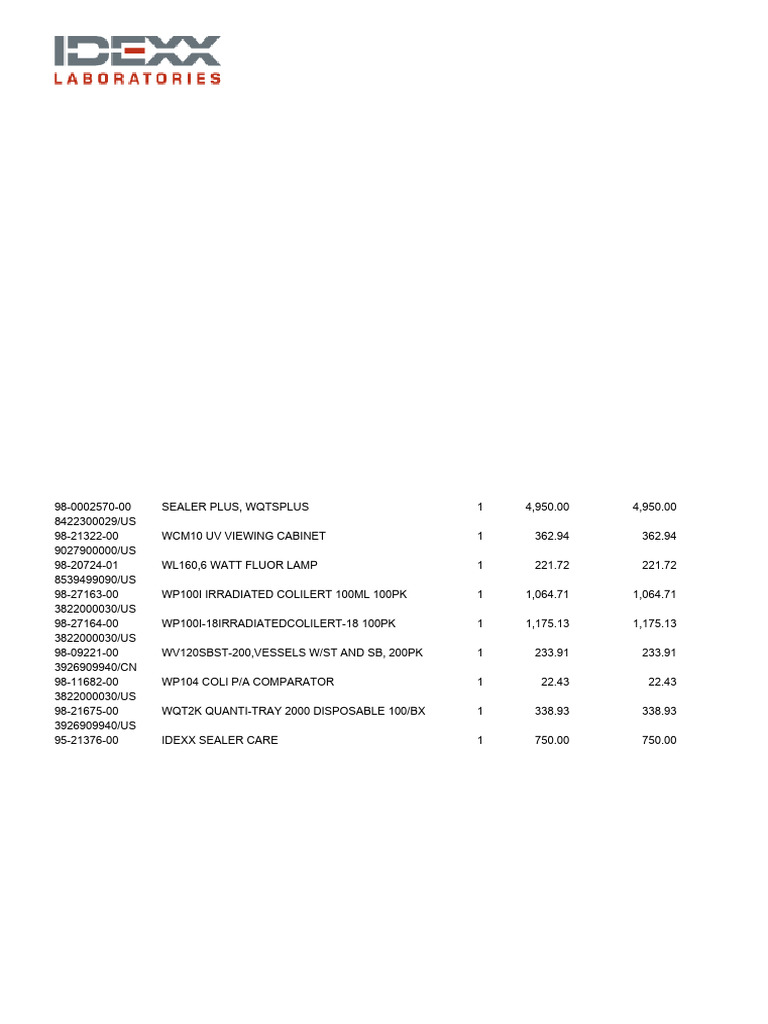 IDEXX
LABORATORIES

| | | | | |
|---|---|---|---|---|
| 98-0002570-00 8422300029/US | SEALER PLUS, WQTSPLUS | 1 | 4,950.00 | 4,950.00 |
| 98-21322-00 9027900000/US | WCM10 UV VIEWING CABINET | 1 | 362.94 | 362.94 |
| 98-20724-01 8539499090/US | WL160,6 WATT FLUOR LAMP | 1 | 221.72 | 221.72 |
| 98-27163-00 3822000030/US | WP100I IRRADIATED COLILERT 100ML 100PK | 1 | 1,064.71 | 1,064.71 |
| 98-27164-00 3822000030/US | WP100I-18IRRADIATEDCOLILERT-18 100PK | 1 | 1,175.13 | 1,175.13 |
| 98-09221-00 3926909940/CN | WV120SBST-200,VESSELS W/ST AND SB, 200PK | 1 | 233.91 | 233.91 |
| 98-11682-00 3822000030/US | WP104 COLI P/A COMPARATOR | 1 | 22.43 | 22.43 |
| 98-21675-00 3926909940/US | WQT2K QUANTI-TRAY 2000 DISPOSABLE 100/BX | 1 | 338.93 | 338.93 |
| 95-21376-00 | IDEXX SEALER CARE | 1 | 750.00 | 750.00 |